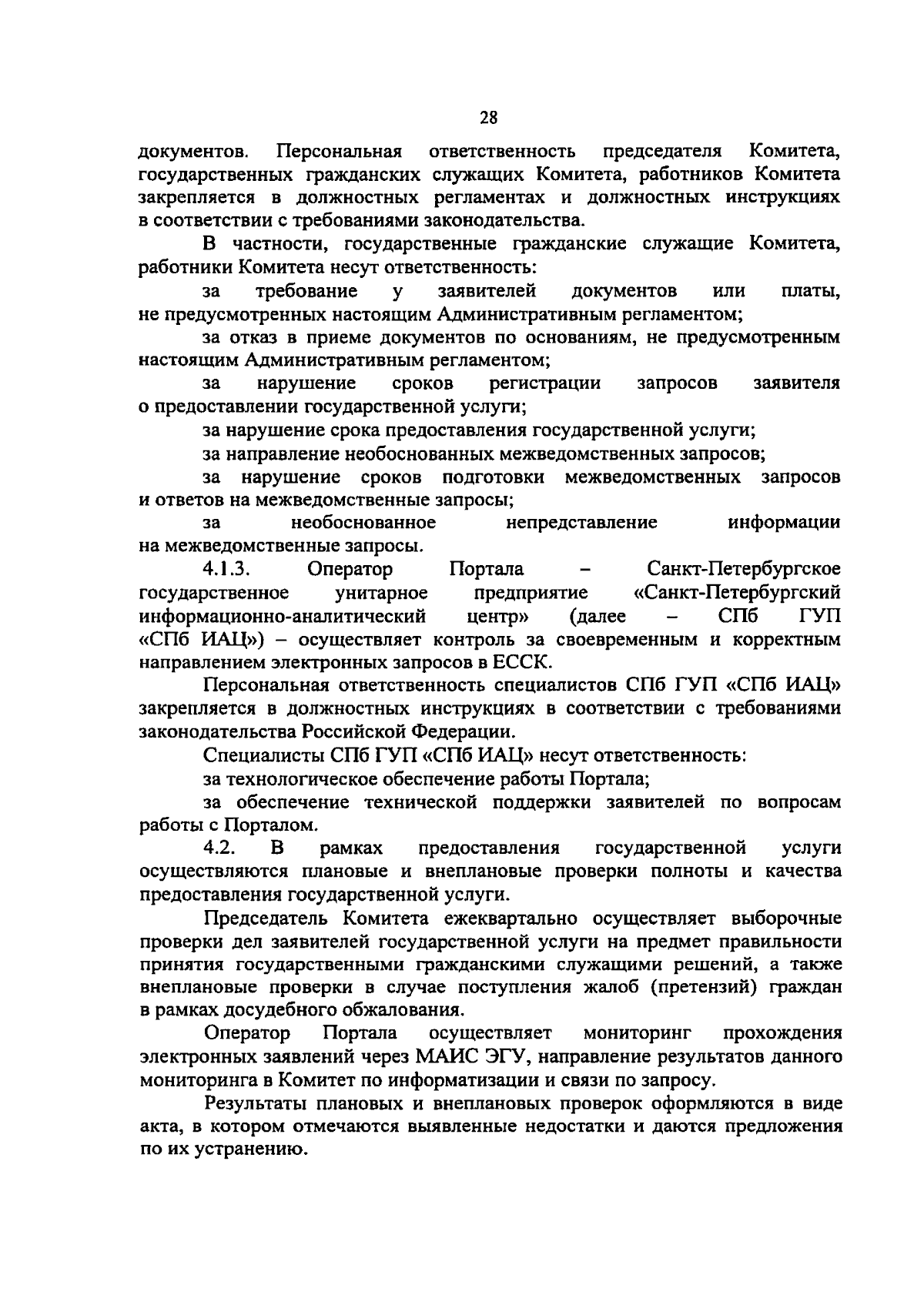 28

документов. Персональная ответственность председателя Комитета, государственных гражданских служащих Комитета, работников Комитета закрепляется в должностных регламентах и должностных инструкциях в соответствии с требованиями законодательства.

В частности, государственные гражданские служащие Комитета, работники Комитета несут ответственность:

за требование у заявителей документов или платы, не предусмотренных настоящим Административным регламентом;

за отказ в приеме документов по основаниям, не предусмотренным настоящим Административным регламентом;

за нарушение сроков регистрации запросов заявителя о предоставлении государственной услуги;

за нарушение срока предоставления государственной услуги;

за направление необоснованных межведомственных запросов;

за нарушение сроков подготовки межведомственных запросов и ответов на межведомственные запросы;

за необоснованное непредставление информации на межведомственные запросы.

4.1.3. Оператор Портала – Санкт-Петербургское государственное унитарное предприятие «Санкт-Петербургский информационно-аналитический центр» (далее – СПб ГУП «СПб ИАЦ») – осуществляет контроль за своевременным и корректным направлением электронных запросов в ЕССК.

Персональная ответственность специалистов СПб ГУП «СПб ИАЦ» закрепляется в должностных инструкциях в соответствии с требованиями законодательства Российской Федерации.

Специалисты СПб ГУП «СПб ИАЦ» несут ответственность:

за технологическое обеспечение работы Портала;

за обеспечение технической поддержки заявителей по вопросам работы с Порталом.

4.2. В рамках предоставления государственной услуги осуществляются плановые и внеплановые проверки полноты и качества предоставления государственной услуги.

Председатель Комитета ежеквартально осуществляет выборочные проверки дел заявителей государственной услуги на предмет правильности принятия государственными гражданскими служащими решений, а также внеплановые проверки в случае поступления жалоб (претензий) граждан в рамках досудебного обжалования.

Оператор Портала осуществляет мониторинг прохождения электронных заявлений через МАИС ЭГУ, направление результатов данного мониторинга в Комитет по информатизации и связи по запросу.

Результаты плановых и внеплановых проверок оформляются в виде акта, в котором отмечаются выявленные недостатки и даются предложения по их устранению.